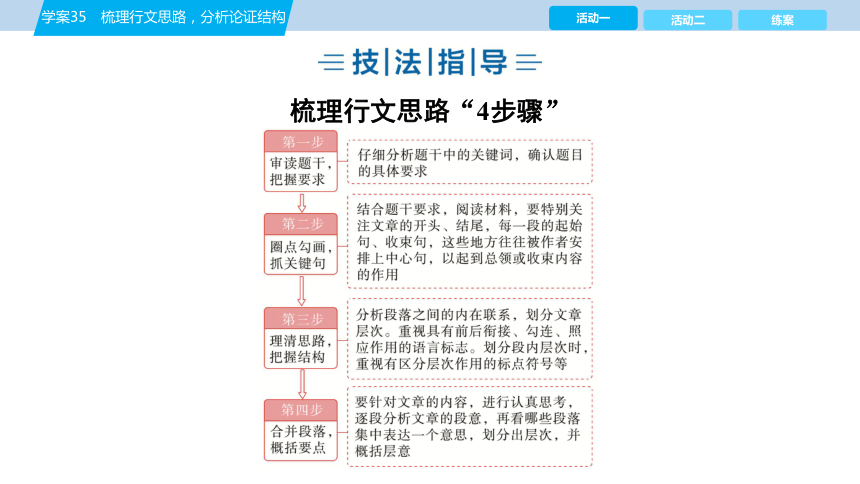 学案35 梳理行文思路，分析论证结构

活动一 活动二 练案

技|法|指|导

梳理行文思路“4步骤”

第一步
审读题干，把握要求

仔细分析题干中的关键词，确认题目的具体要求

第二步
圈点勾画，抓关键句

结合题干要求，阅读材料，要特别关注文章的开头、结尾，每一段的起始句、收束句，这些地方往往被作者安排上中心句，以起到总领或收束内容的作用

第三步
理清思路，把握结构

分析段落之间的内在联系，划分文章层次。重视具有前后衔接、勾连、照应作用的语言标志。划分段内层次时，重视有区分层次作用的标点符号等

第四步
合并段落，概括要点

要针对文章的内容，进行认真思考，逐段分析文章的段意，再看哪些段落集中表达一个意思，划分出层次，并概括层意